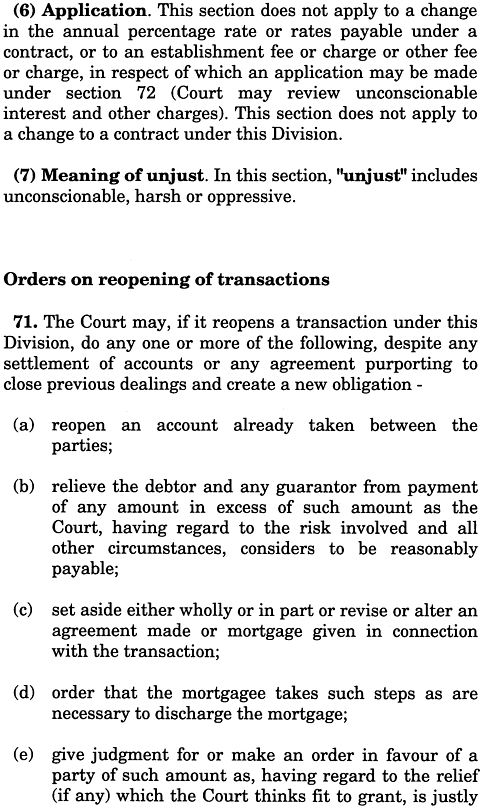 (6) Application. This section does not apply to a change in the annual percentage rate or rates payable under a contract, or to an establishment fee or charge or other fee or charge, in respect of which an application may be made under section 72 (Court may review unconscionable interest and other charges). This section does not apply to a change to a contract under this Division.

(7) Meaning of unjust. In this section, "unjust" includes unconscionable, harsh or oppressive.

Orders on reopening of transactions

71. The Court may, if it reopens a transaction under this Division, do any one or more of the following, despite any settlement of accounts or any agreement purporting to close previous dealings and create a new obligation -

(a) reopen an account already taken between the parties;

(b) relieve the debtor and any guarantor from payment of any amount in excess of such amount as the Court, having regard to the risk involved and all other circumstances, considers to be reasonably payable;

(c) set aside either wholly or in part or revise or alter an agreement made or mortgage given in connection with the transaction;

(d) order that the mortgagee takes such steps as are necessary to discharge the mortgage;

(e) give judgment for or make an order in favour of a party of such amount as, having regard to the relief (if any) which the Court thinks fit to grant, is justly